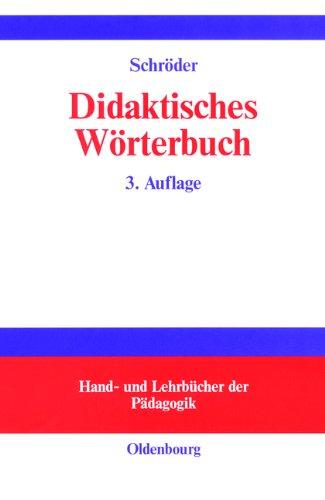 Schröder

Didaktisches Wörterbuch

3. Auflage

Hand- und Lehrbücher der Pädagogik

Oldenbourg